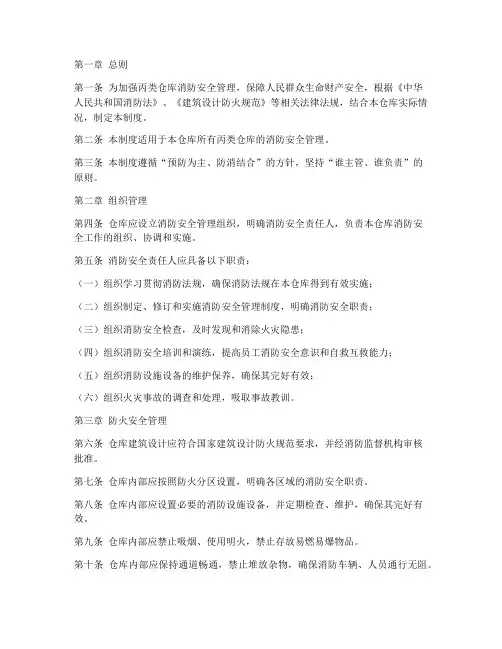 第一章 总则

第一条 为加强丙类仓库消防安全管理，保障人民群众生命财产安全，根据《中华人民共和国消防法》、《建筑设计防火规范》等相关法律法规，结合本仓库实际情况，制定本制度。

第二条 本制度适用于本仓库所有丙类仓库的消防安全管理。

第三条 本制度遵循“预防为主、防消结合”的方针，坚持“谁主管、谁负责”的原则。

第二章 组织管理

第四条 仓库应设立消防安全管理组织，明确消防安全责任人，负责本仓库消防安全工作的组织、协调和实施。

第五条 消防安全责任人应具备以下职责：

（一）组织学习贯彻消防法规，确保消防法规在本仓库得到有效实施；

（二）组织制定、修订和实施消防安全管理制度，明确消防安全职责；

（三）组织消防安全检查，及时发现和消除火灾隐患；

（四）组织消防安全培训和演练，提高员工消防安全意识和自救互救能力；

（五）组织消防设施设备的维护保养，确保其完好有效；

（六）组织火灾事故的调查和处理，吸取事故教训。

第三章 防火安全管理

第六条 仓库建筑设计应符合国家建筑设计防火规范要求，并经消防监督机构审核批准。

第七条 仓库内部应按照防火分区设置，明确各区域的消防安全职责。

第八条 仓库内部应设置必要的消防设施设备，并定期检查、维护，确保其完好有效。

第九条 仓库内部应禁止吸烟、使用明火，禁止存放易燃易爆物品。

第十条 仓库内部应保持通道畅通，禁止堆放杂物，确保消防车辆、人员通行无阻。